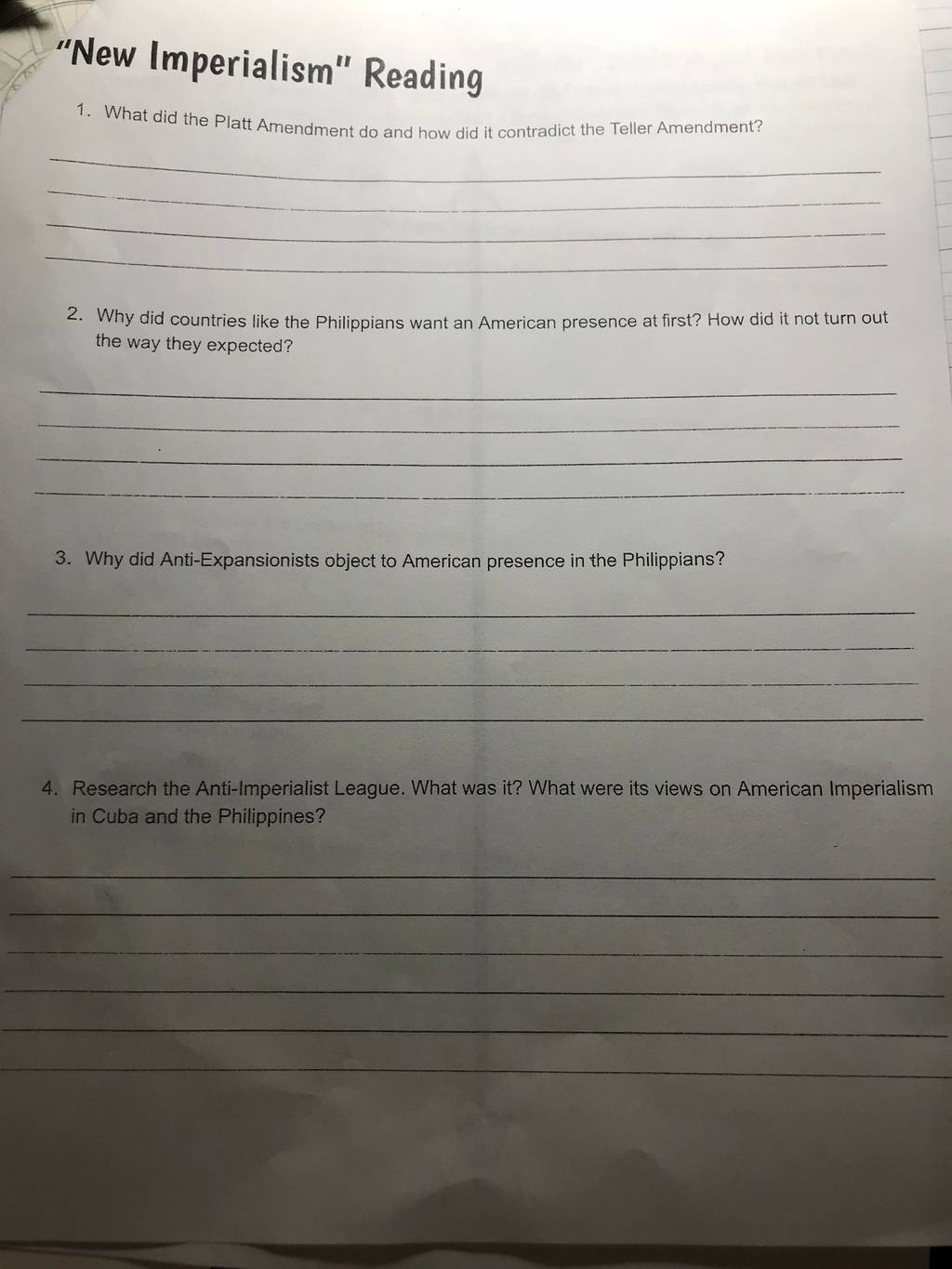 "New Imperialism" Reading

1. What did the Platt Amendment do and how did it contradict the Teller Amendment?

____
____
____
____

2. Why did countries like the Philippians want an American presence at first? How did it not turn out the way they expected?

____
____
____
____

3. Why did Anti-Expansionists object to American presence in the Philippians?

____
____
____
____

4. Research the Anti-Imperialist League. What was it? What were its views on American Imperialism in Cuba and the Philippines?

____
____
____
____
____
____